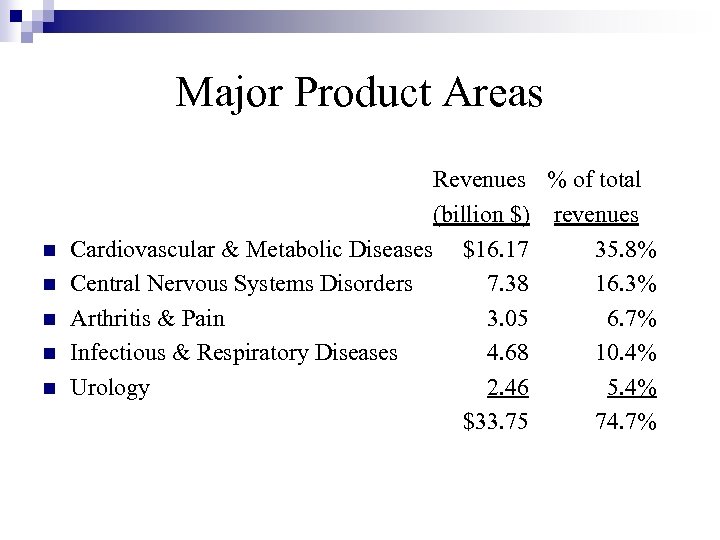 Major Product Areas

| | Revenues (billion \$) | % of total revenues |
|---|---|---|
| Cardiovascular & Metabolic Diseases | \$16.17 | 35.8% |
| Central Nervous Systems Disorders | 7.38 | 16.3% |
| Arthritis & Pain | 3.05 | 6.7% |
| Infectious & Respiratory Diseases | 4.68 | 10.4% |
| Urology | 2.46 | 5.4% |
| | \$33.75 | 74.7% |